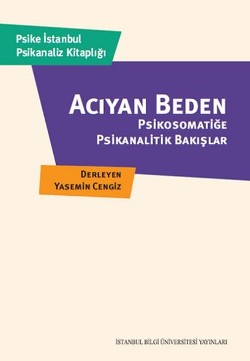 Psike İstanbul
Psikanaliz Kitaplığı

ACIYAN BEDEN
PSİKOSOMATİĞE
PSİKANALİTİK BAKIŞLAR

DERLEYEN
YASEMİN CENGİZ

İSTANBUL BİLGİ ÜNİVERSİTESİ YAYINLARI